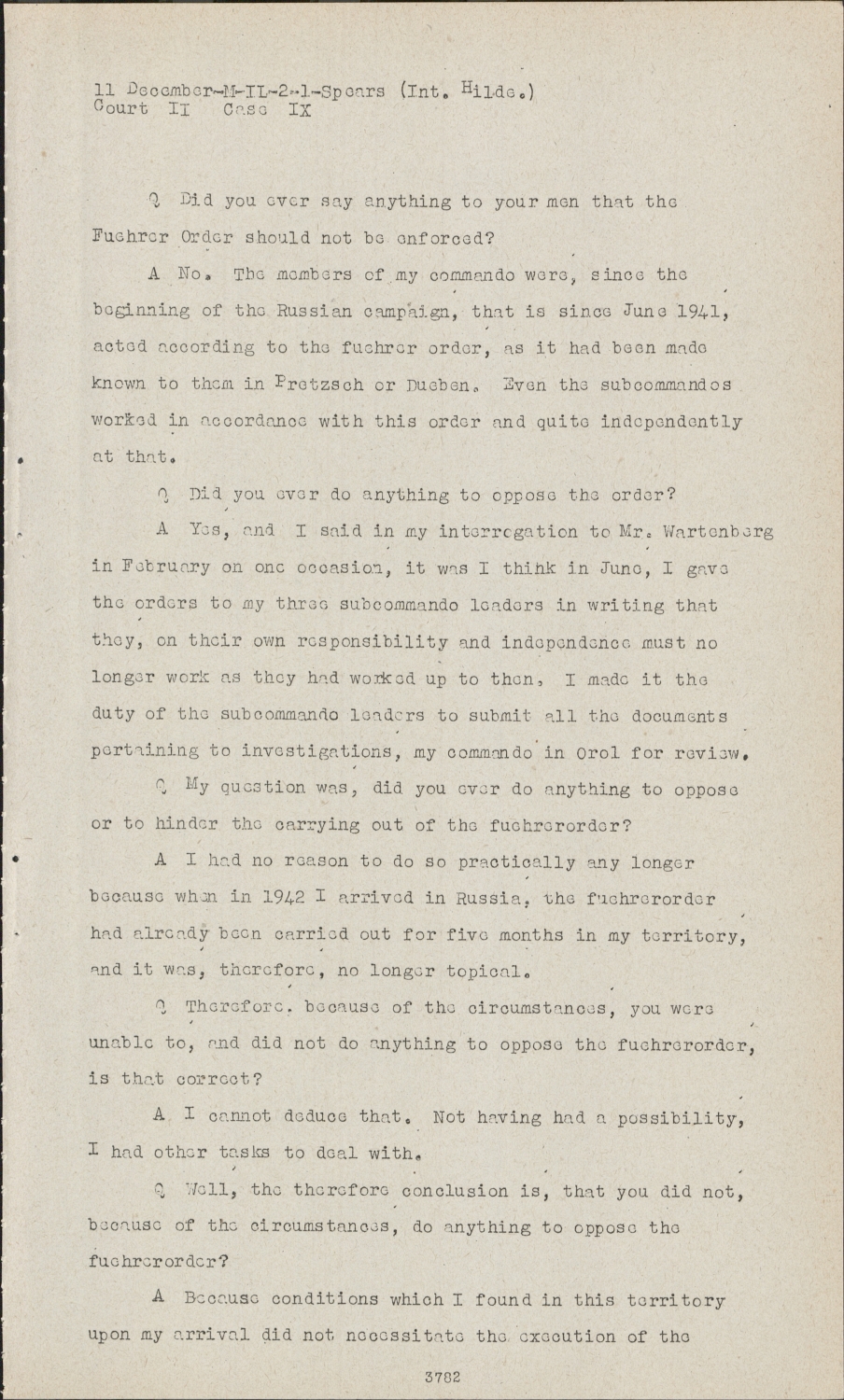 11 December-M-IL-2-1-Spears (Int. Hilde.)
Court II Case IX

Q Did you ever say anything to your men that the Fuehrer Order should not be enforced?

A No. The members of my commando were, since the beginning of the Russian campaign, that is since June 1941, acted according to the fuehrer order, as it had been made known to them in Pretzsch or Dueben. Even the subcommandos worked in accordance with this order and quite independently at that.

Q Did you ever do anything to oppose the order?

A Yes, and I said in my interrogation to Mr. Wartenberg in February on one occasion, it was I think in June, I gave the orders to my three subcommando leaders in writing that they, on their own responsibility and independence must no longer work as they had worked up to then, I made it the duty of the subcommando leaders to submit all the documents pertaining to investigations, my commando in Orol for review.

Q My question was, did you ever do anything to oppose or to hinder the carrying out of the fuehrerorder?

A I had no reason to do so practically any longer because when in 1942 I arrived in Russia, the fuehrerorder had already been carried out for five months in my territory, and it was, therefore, no longer topical.

Q Therefore, because of the circumstances, you were unable to, and did not do anything to oppose the fuehrerorder, is that correct?

A I cannot deduce that. Not having had a possibility, I had other tasks to deal with.

Q Well, the therefore conclusion is, that you did not, because of the circumstances, do anything to oppose the fuehrerorder?

A Because conditions which I found in this territory upon my arrival did not necessitate the execution of the

3782